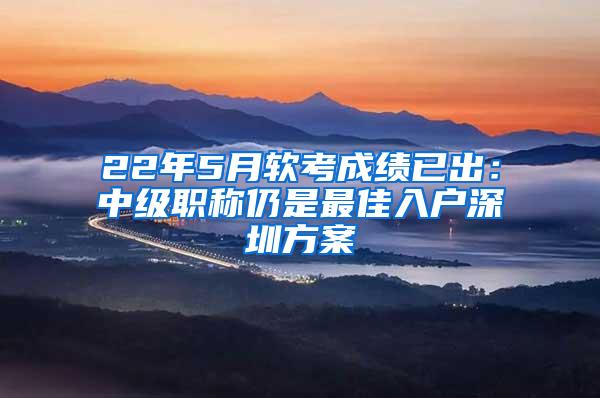 22年5月软考成绩已出：中级职称仍是最佳入户深圳方案